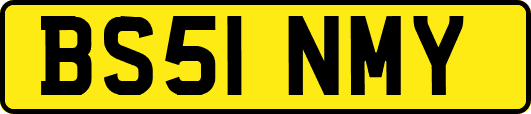 BS51 NMY